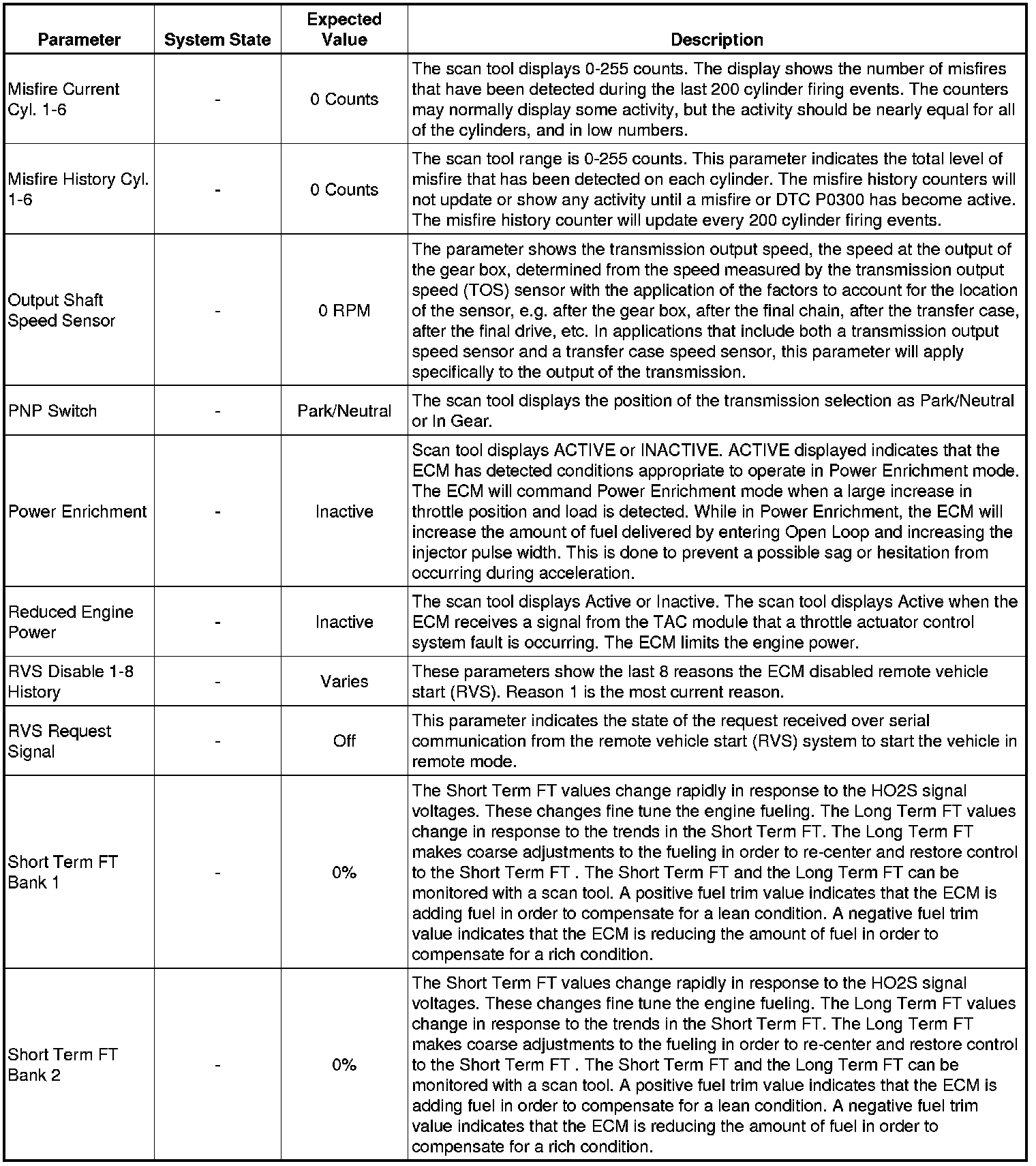 | Parameter | System State | Expected Value | Description |
|---|---|---|---|
| Misfire Current Cyl. 1-6 | - | 0 Counts | The scan tool displays 0-255 counts. The display shows the number of misfires that have been detected during the last 200 cylinder firing events. The counters may normally display some activity, but the activity should be nearly equal for all of the cylinders, and in low numbers. |
| Misfire History Cyl. 1-6 | - | 0 Counts | The scan tool range is 0-255 counts. This parameter indicates the total level of misfire that has been detected on each cylinder. The misfire history counters will not update or show any activity until a misfire or DTC P0300 has become active. The misfire history counter will update every 200 cylinder firing events. |
| Output Shaft Speed Sensor | - | 0 RPM | The parameter shows the transmission output speed, the speed at the output of the gear box, determined from the speed measured by the transmission output speed (TOS) sensor with the application of the factors to account for the location of the sensor, e.g. after the gear box, after the final chain, after the transfer case, after the final drive, etc. In applications that include both a transmission output speed sensor and a transfer case speed sensor, this parameter will apply specifically to the output of the transmission. |
| PNP Switch | - | Park/Neutral | The scan tool displays the position of the transmission selection as Park/Neutral or In Gear. |
| Power Enrichment | - | Inactive | Scan tool displays ACTIVE or INACTIVE. ACTIVE displayed indicates that the ECM has detected conditions appropriate to operate in Power Enrichment mode. The ECM will command Power Enrichment mode when a large increase in throttle position and load is detected. While in Power Enrichment, the ECM will increase the amount of fuel delivered by entering Open Loop and increasing the injector pulse width. This is done to prevent a possible sag or hesitation from occurring during acceleration. |
| Reduced Engine Power | - | Inactive | The scan tool displays Active or Inactive. The scan tool displays Active when the ECM receives a signal from the TAC module that a throttle actuator control system fault is occurring. The ECM limits the engine power. |
| RVS Disable 1-8 History | - | Varies | These parameters show the last 8 reasons the ECM disabled remote vehicle start (RVS). Reason 1 is the most current reason. |
| RVS Request Signal | - | Off | This parameter indicates the state of the request received over serial communication from the remote vehicle start (RVS) system to start the vehicle in remote mode. |
| Short Term FT Bank 1 | - | 0% | The Short Term FT values change rapidly in response to the HO2S signal voltages. These changes fine tune the engine fueling. The Long Term FT values change in response to the trends in the Short Term FT. The Long Term FT makes coarse adjustments to the fueling in order to re-center and restore control to the Short Term FT . The Short Term FT and the Long Term FT can be monitored with a scan tool. A positive fuel trim value indicates that the ECM is adding fuel in order to compensate for a lean condition. A negative fuel trim value indicates that the ECM is reducing the amount of fuel in order to compensate for a rich condition. |
| Short Term FT Bank 2 | - | 0% | The Short Term FT values change rapidly in response to the HO2S signal voltages. These changes fine tune the engine fueling. The Long Term FT values change in response to the trends in the Short Term FT. The Long Term FT makes coarse adjustments to the fueling in order to re-center and restore control to the Short Term FT . The Short Term FT and the Long Term FT can be monitored with a scan tool. A positive fuel trim value indicates that the ECM is adding fuel in order to compensate for a lean condition. A negative fuel trim value indicates that the ECM is reducing the amount of fuel in order to compensate for a rich condition. |